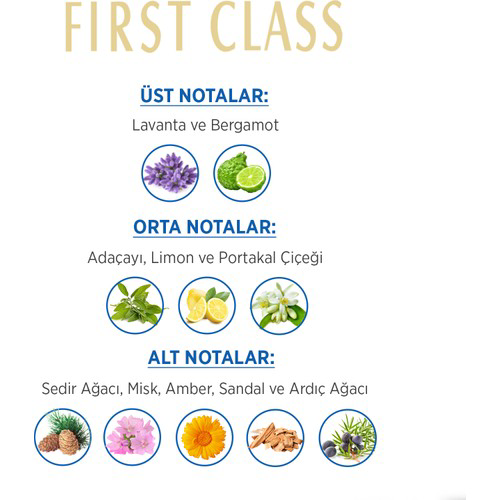 FIRST CLASS

ÜST NOTALAR:

Lavanta ve Bergamot

ORTA NOTALAR:

Adaçayı, Limon ve Portakal Çiçeği

ALT NOTALAR:

Sedir Ağacı, Misk, Amber, Sandal ve Ardıç Ağacı